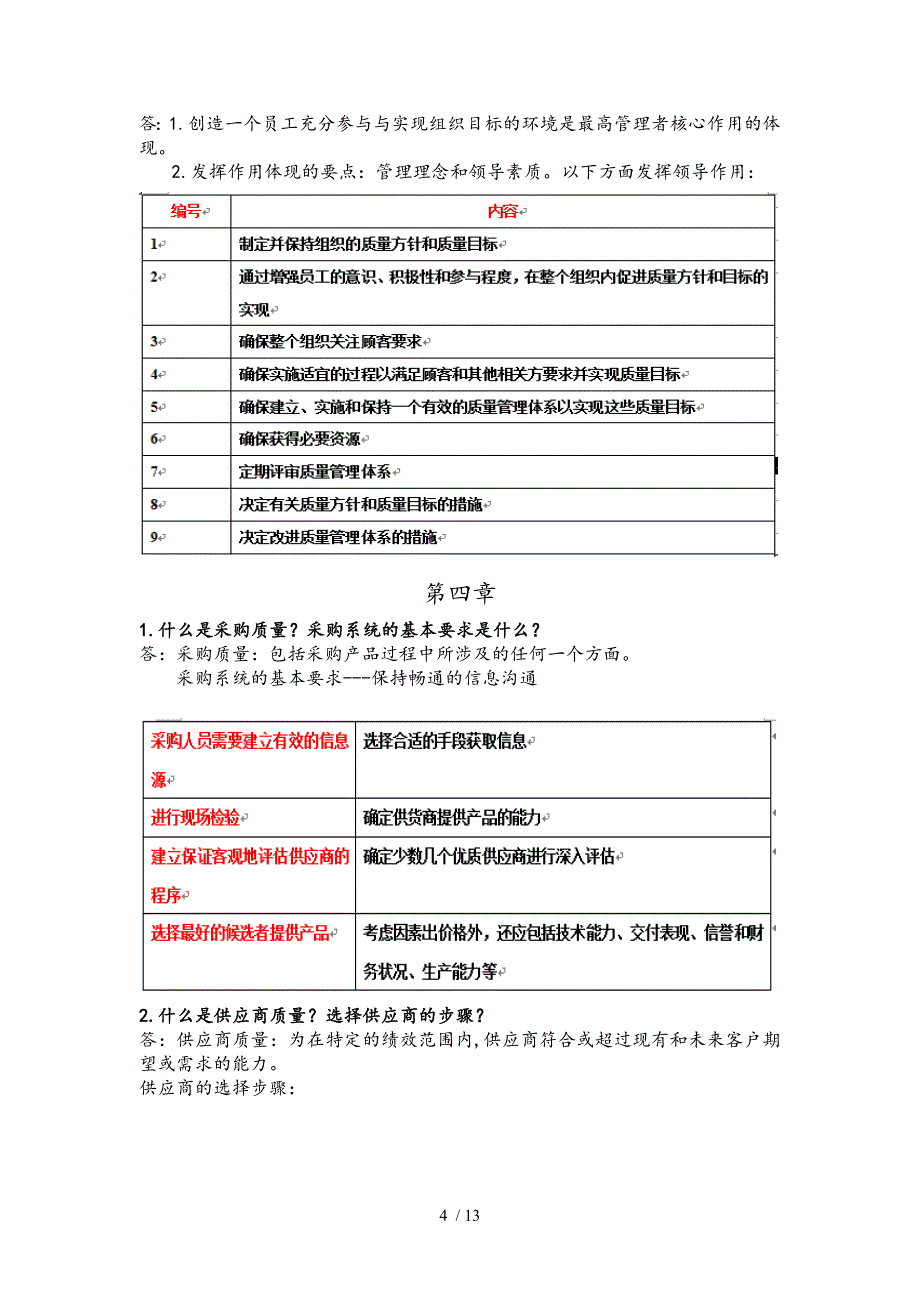 答: 1. 创造一个员工充分参与与实现组织目标的环境是最高管理者核心作用的体现。

2. 发挥作用体现的要点：管理理念和领导素质。以下方面发挥领导作用：

| 编号 | 内容 |
|---|---|
| 1 | 制定并保持组织的质量方针和质量目标 |
| 2 | 通过增强员工的意识、积极性和参与程度，在整个组织内促进质量方针和目标的实现 |
| 3 | 确保整个组织关注顾客要求 |
| 4 | 确保实施适宜的过程以满足顾客和其他相关方要求并实现质量目标 |
| 5 | 确保建立、实施和保持一个有效的质量管理体系以实现这些质量目标 |
| 6 | 确保获得必要资源 |
| 7 | 定期评审质量管理体系 |
| 8 | 决定有关质量方针和质量目标的措施 |
| 9 | 决定改进质量管理体系的措施 |

第四章

1. 什么是采购质量？采购系统的基本要求是什么？

答：采购质量：包括采购产品过程中所涉及的任何一个方面。

采购系统的基本要求---保持畅通的信息沟通

| 采购人员需要建立有效的信息源 | 选择合适的手段获取信息 |
|---|---|
| 进行现场检验 | 确定供货商提供产品的能力 |
| 建立保证客观地评估供应商的程序 | 确定少数几个优质供应商进行深入评估 |
| 选择最好的候选者提供产品 | 考虑因素出价格外，还应包括技术能力、交付表现、信誉和财务状况、生产能力等 |

2. 什么是供应商质量？选择供应商的步骤？

答：供应商质量：为在特定的绩效范围内，供应商符合或超过现有和未来客户期望或需求的能力。

供应商的选择步骤：

4 / 13